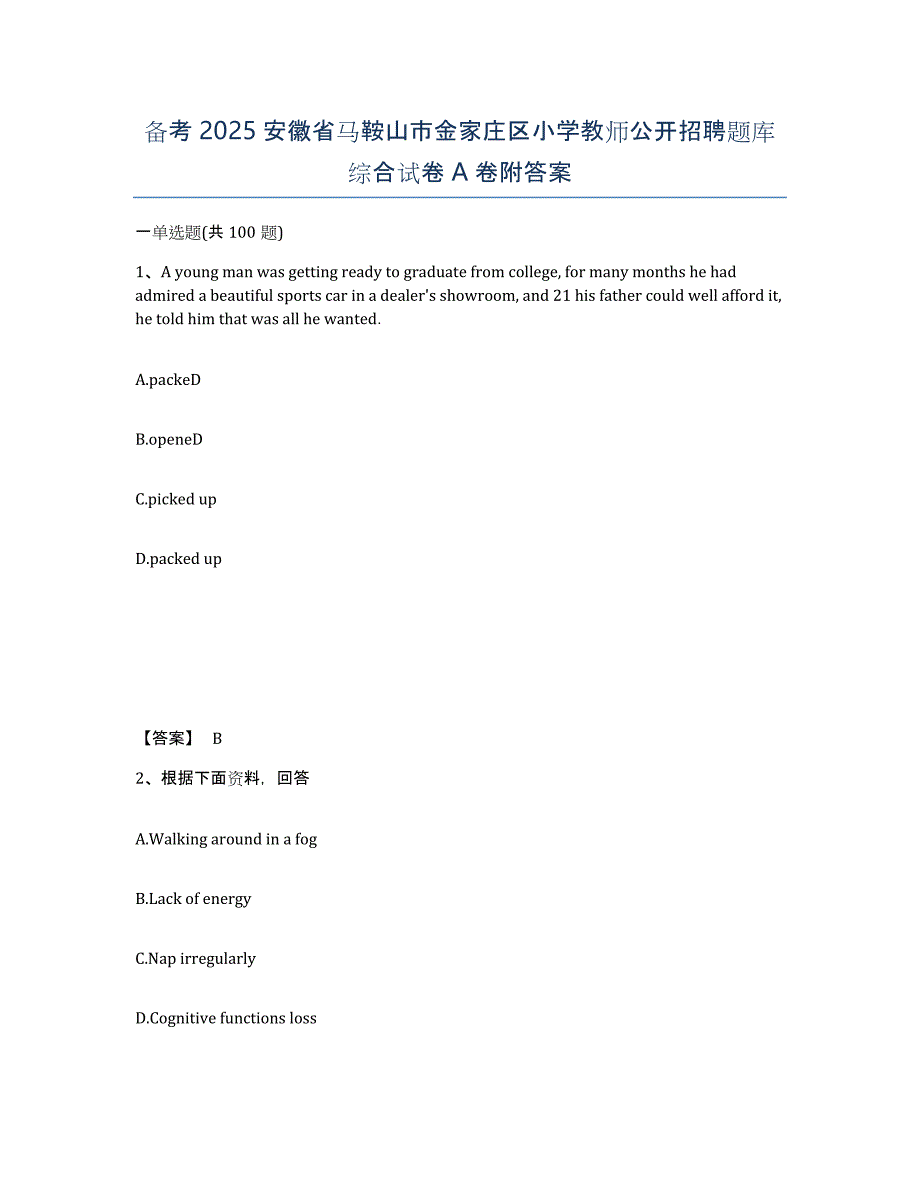 备考 2025 安徽省马鞍山市金家庄区小学教师公开招聘题库综合试卷 A 卷附答案

一单选题(共 100 题)

1、A young man was getting ready to graduate from college, for many months he had admired a beautiful sports car in a dealer's showroom, and 21 his father could well afford it, he told him that was all he wanted.

A.packeD

B.openeD

C.picked up

D.packed up

【答案】 B

2、根据下面资料，回答

A.Walking around in a fog

B.Lack of energy

C.Nap irregularly

D.Cognitive functions loss